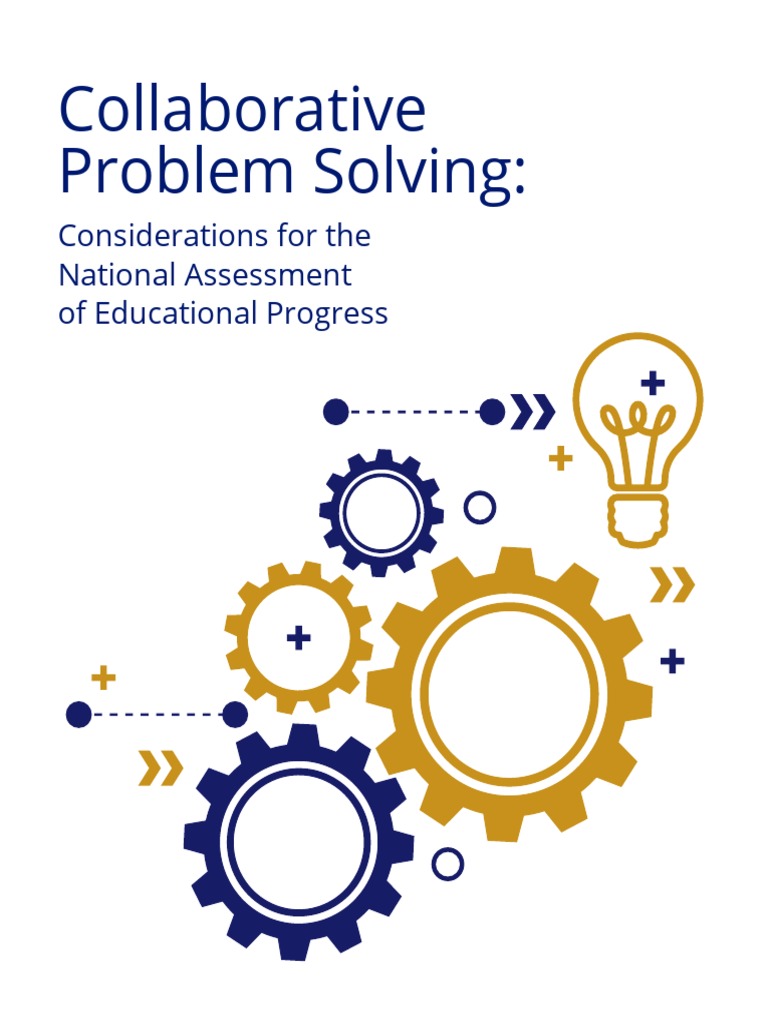 Collaborative Problem Solving:

Considerations for the National Assessment of Educational Progress